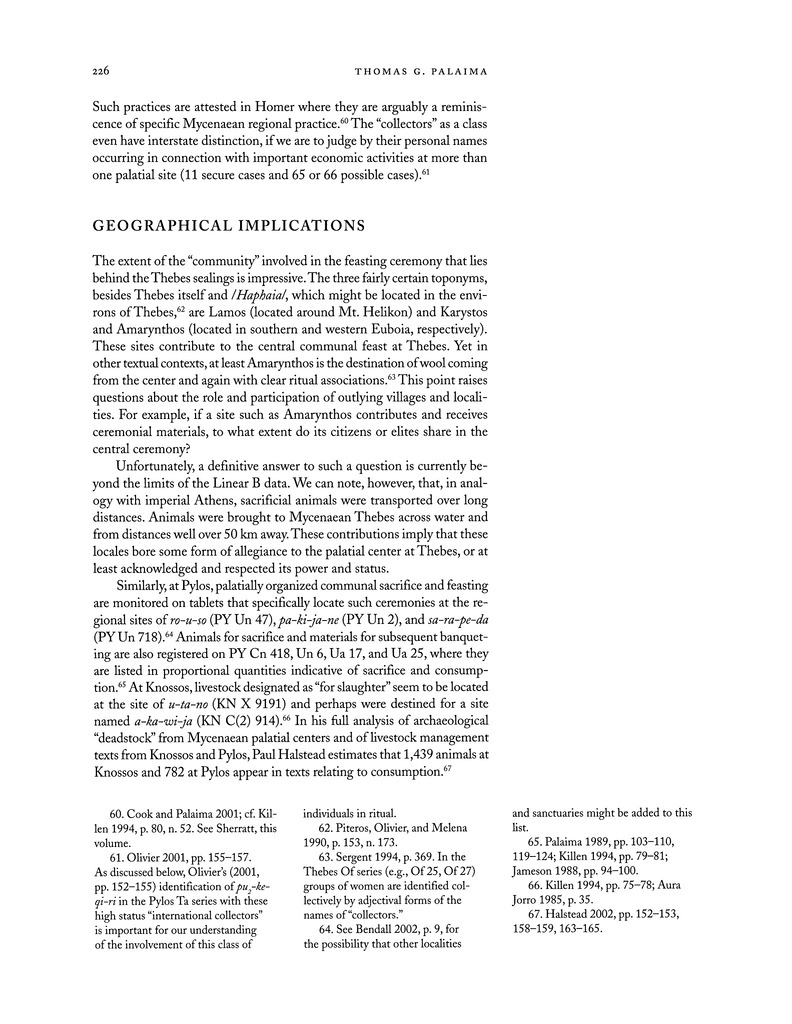 226 THOMAS G. PALAIMA

Such practices are attested in Homer where they are arguably a reminiscence of specific Mycenaean regional practice.$^{60}$ The "collectors" as a class even have interstate distinction, if we are to judge by their personal names occurring in connection with important economic activities at more than one palatial site (11 secure cases and 65 or 66 possible cases).$^{61}$

GEOGRAPHICAL IMPLICATIONS

The extent of the "community" involved in the feasting ceremony that lies behind the Thebes sealings is impressive. The three fairly certain toponyms, besides Thebes itself and /Haphaia/, which might be located in the environs of Thebes,$^{62}$ are Lamos (located around Mt. Helikon) and Karystos and Amarynthos (located in southern and western Euboia, respectively). These sites contribute to the central communal feast at Thebes. Yet in other textual contexts, at least Amarynthos is the destination of wool coming from the center and again with clear ritual associations.$^{63}$ This point raises questions about the role and participation of outlying villages and localities. For example, if a site such as Amarynthos contributes and receives ceremonial materials, to what extent do its citizens or elites share in the central ceremony?

Unfortunately, a definitive answer to such a question is currently beyond the limits of the Linear B data. We can note, however, that, in analogy with imperial Athens, sacrificial animals were transported over long distances. Animals were brought to Mycenaean Thebes across water and from distances well over 50 km away. These contributions imply that these locales bore some form of allegiance to the palatial center at Thebes, or at least acknowledged and respected its power and status.

Similarly, at Pylos, palatially organized communal sacrifice and feasting are monitored on tablets that specifically locate such ceremonies at the regional sites of ro-u-so (PY Un 47), pa-ki-ja-ne (PY Un 2), and sa-ra-pe-da (PY Un 718).$^{64}$ Animals for sacrifice and materials for subsequent banqueting are also registered on PY Cn 418, Un 6, Ua 17, and Ua 25, where they are listed in proportional quantities indicative of sacrifice and consumption.$^{65}$ At Knossos, livestock designated as "for slaughter" seem to be located at the site of u-ta-no (KN X 9191) and perhaps were destined for a site named a-ka-wi-ja (KN C(2) 914).$^{66}$ In his full analysis of archaeological "deadstock" from Mycenaean palatial centers and of livestock management texts from Knossos and Pylos, Paul Halstead estimates that 1,439 animals at Knossos and 782 at Pylos appear in texts relating to consumption.$^{67}$

60. Cook and Palaima 2001; cf. Killen 1994, p. 80, n. 52. See Sherratt, this volume.

61. Olivier 2001, pp. 155–157. As discussed below, Olivier's (2001, pp. 152–155) identification of $pu_2$-ke-qi-ri in the Pylos Ta series with these high status "international collectors" is important for our understanding of the involvement of this class of individuals in ritual.

62. Piteros, Olivier, and Melena 1990, p. 153, n. 173.

63. Sergent 1994, p. 369. In the Thebes Of series (e.g., Of 25, Of 27) groups of women are identified collectively by adjectival forms of the names of "collectors."

64. See Bendall 2002, p. 9, for the possibility that other localities and sanctuaries might be added to this list.

65. Palaima 1989, pp. 103–110, 119–124; Killen 1994, pp. 79–81; Jameson 1988, pp. 94–100.

66. Killen 1994, pp. 75–78; Aura Jorro 1985, p. 35.

67. Halstead 2002, pp. 152–153, 158–159, 163–165.